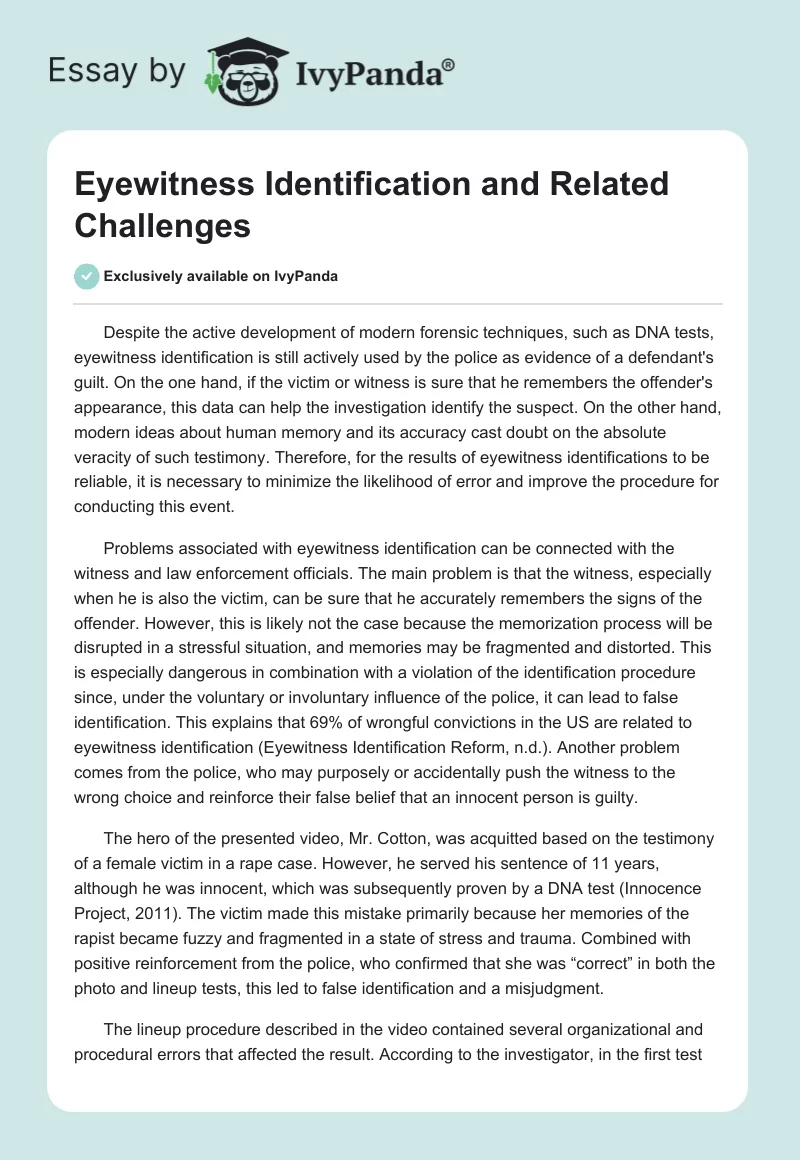 Essay by IvyPanda®

Eyewitness Identification and Related Challenges

Exclusively available on IvyPanda

Despite the active development of modern forensic techniques, such as DNA tests, eyewitness identification is still actively used by the police as evidence of a defendant's guilt. On the one hand, if the victim or witness is sure that he remembers the offender's appearance, this data can help the investigation identify the suspect. On the other hand, modern ideas about human memory and its accuracy cast doubt on the absolute veracity of such testimony. Therefore, for the results of eyewitness identifications to be reliable, it is necessary to minimize the likelihood of error and improve the procedure for conducting this event.

Problems associated with eyewitness identification can be connected with the witness and law enforcement officials. The main problem is that the witness, especially when he is also the victim, can be sure that he accurately remembers the signs of the offender. However, this is likely not the case because the memorization process will be disrupted in a stressful situation, and memories may be fragmented and distorted. This is especially dangerous in combination with a violation of the identification procedure since, under the voluntary or involuntary influence of the police, it can lead to false identification. This explains that 69% of wrongful convictions in the US are related to eyewitness identification (Eyewitness Identification Reform, n.d.). Another problem comes from the police, who may purposely or accidentally push the witness to the wrong choice and reinforce their false belief that an innocent person is guilty.

The hero of the presented video, Mr. Cotton, was acquitted based on the testimony of a female victim in a rape case. However, he served his sentence of 11 years, although he was innocent, which was subsequently proven by a DNA test (Innocence Project, 2011). The victim made this mistake primarily because her memories of the rapist became fuzzy and fragmented in a state of stress and trauma. Combined with positive reinforcement from the police, who confirmed that she was “correct” in both the photo and lineup tests, this led to false identification and a misjudgment.

The lineup procedure described in the video contained several organizational and procedural errors that affected the result. According to the investigator, in the first test